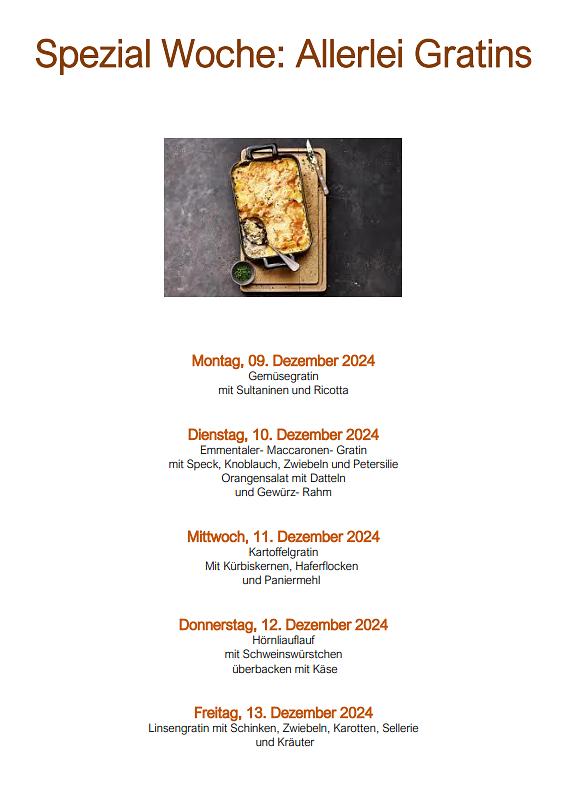 Spezial Woche: Allerlei Gratins

Montag, 09. Dezember 2024
Gemüsegratin
mit Sultaninen und Ricotta

Dienstag, 10. Dezember 2024
Emmentaler- Maccaronen- Gratin
mit Speck, Knoblauch, Zwiebeln und Petersilie
Orangensalat mit Datteln
und Gewürz- Rahm

Mittwoch, 11. Dezember 2024
Kartoffelgratin
Mit Kürbiskernen, Haferflocken
und Paniermehl

Donnerstag, 12. Dezember 2024
Hörnliauflauf
mit Schweinswürstchen
überbacken mit Käse

Freitag, 13. Dezember 2024
Linsengratin mit Schinken, Zwiebeln, Karotten, Sellerie
und Kräuter